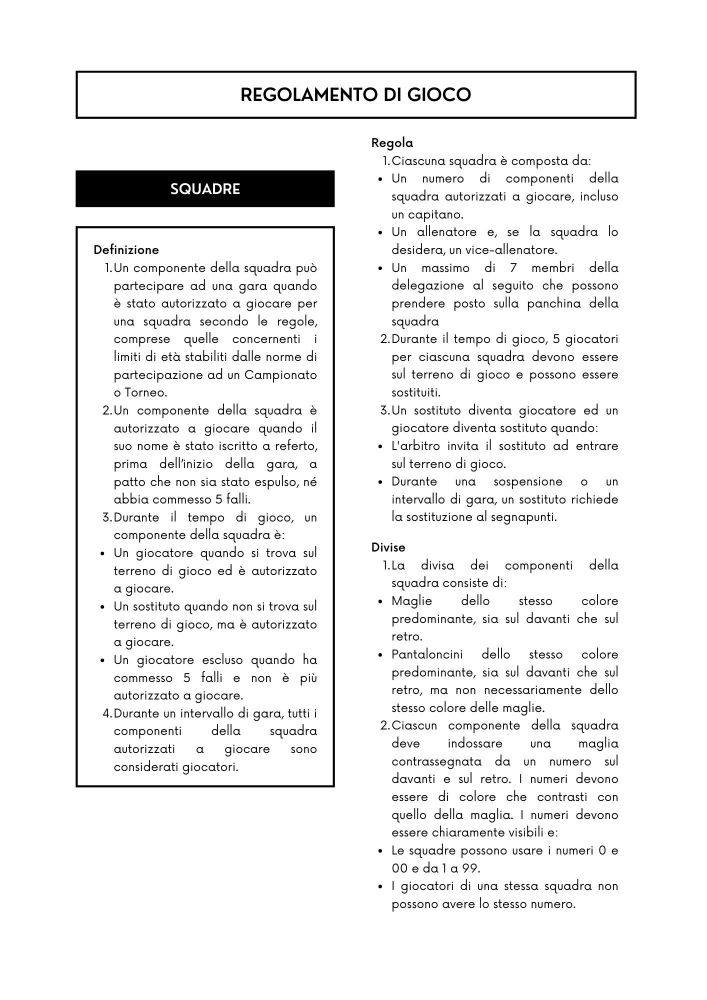 REGOLAMENTO DI GIOCO

SQUADRE

Definizione
1. Un componente della squadra può partecipare ad una gara quando è stato autorizzato a giocare per una squadra secondo le regole, comprese quelle concernenti i limiti di età stabiliti dalle norme di partecipazione ad un Campionato o Torneo.
2. Un componente della squadra è autorizzato a giocare quando il suo nome è stato iscritto a referto, prima dell'inizio della gara, a patto che non sia stato espulso, né abbia commesso 5 falli.
3. Durante il tempo di gioco, un componente della squadra è:
• Un giocatore quando si trova sul terreno di gioco ed è autorizzato a giocare.
• Un sostituto quando non si trova sul terreno di gioco, ma è autorizzato a giocare.
• Un giocatore escluso quando ha commesso 5 falli e non è più autorizzato a giocare.
4. Durante un intervallo di gara, tutti i componenti della squadra autorizzati a giocare sono considerati giocatori.

Regola
1. Ciascuna squadra è composta da:
• Un numero di componenti della squadra autorizzati a giocare, incluso un capitano.
• Un allenatore e, se la squadra lo desidera, un vice-allenatore.
• Un massimo di 7 membri della delegazione al seguito che possono prendere posto sulla panchina della squadra
2. Durante il tempo di gioco, 5 giocatori per ciascuna squadra devono essere sul terreno di gioco e possono essere sostituiti.
3. Un sostituto diventa giocatore ed un giocatore diventa sostituto quando:
• L'arbitro invita il sostituto ad entrare sul terreno di gioco.
• Durante una sospensione o un intervallo di gara, un sostituto richiede la sostituzione al segnapunti.

Divise
1. La divisa dei componenti della squadra consiste di:
• Maglie dello stesso colore predominante, sia sul davanti che sul retro.
• Pantaloncini dello stesso colore predominante, sia sul davanti che sul retro, ma non necessariamente dello stesso colore delle maglie.
2. Ciascun componente della squadra deve indossare una maglia contrassegnata da un numero sul davanti e sul retro. I numeri devono essere di colore che contrasti con quello della maglia. I numeri devono essere chiaramente visibili e:
• Le squadre possono usare i numeri 0 e 00 e da 1 a 99.
• I giocatori di una stessa squadra non possono avere lo stesso numero.